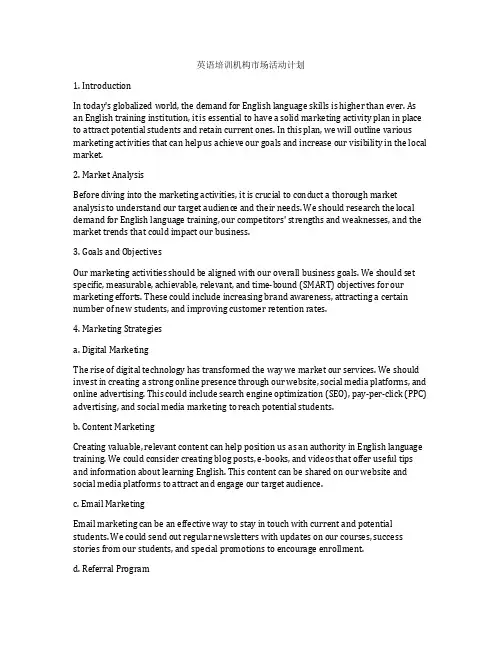 英语培训机构市场活动计划

1. Introduction

In today's globalized world, the demand for English language skills is higher than ever. As an English training institution, it is essential to have a solid marketing activity plan in place to attract potential students and retain current ones. In this plan, we will outline various marketing activities that can help us achieve our goals and increase our visibility in the local market.

2. Market Analysis

Before diving into the marketing activities, it is crucial to conduct a thorough market analysis to understand our target audience and their needs. We should research the local demand for English language training, our competitors' strengths and weaknesses, and the market trends that could impact our business.

3. Goals and Objectives

Our marketing activities should be aligned with our overall business goals. We should set specific, measurable, achievable, relevant, and time-bound (SMART) objectives for our marketing efforts. These could include increasing brand awareness, attracting a certain number of new students, and improving customer retention rates.

4. Marketing Strategies

a. Digital Marketing

The rise of digital technology has transformed the way we market our services. We should invest in creating a strong online presence through our website, social media platforms, and online advertising. This could include search engine optimization (SEO), pay-per-click (PPC) advertising, and social media marketing to reach potential students.

b. Content Marketing

Creating valuable, relevant content can help position us as an authority in English language training. We could consider creating blog posts, e-books, and videos that offer useful tips and information about learning English. This content can be shared on our website and social media platforms to attract and engage our target audience.

c. Email Marketing

Email marketing can be an effective way to stay in touch with current and potential students. We could send out regular newsletters with updates on our courses, success stories from our students, and special promotions to encourage enrollment.

d. Referral Program